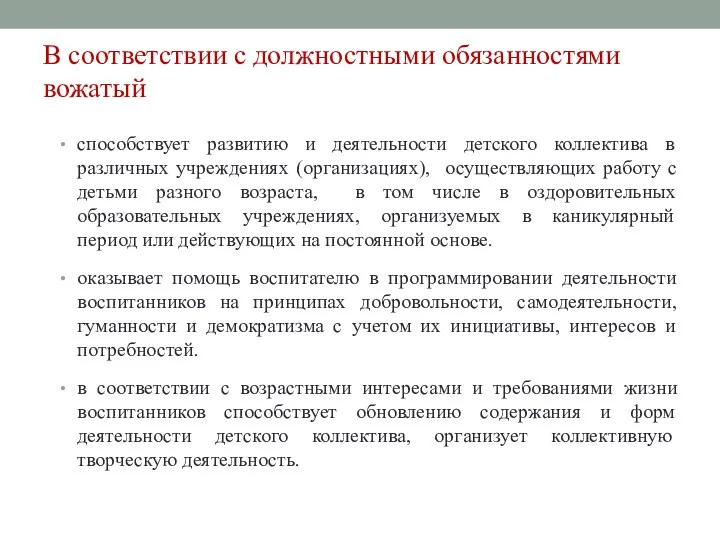 В соответствии с должностными обязанностями вожатый

• способствует развитию и деятельности детского коллектива в различных учреждениях (организациях), осуществляющих работу с детьми разного возраста, в том числе в оздоровительных образовательных учреждениях, организуемых в каникулярный период или действующих на постоянной основе.

• оказывает помощь воспитателю в программировании деятельности воспитанников на принципах добровольности, самодеятельности, гуманности и демократизма с учетом их инициативы, интересов и потребностей.

• в соответствии с возрастными интересами и требованиями жизни воспитанников способствует обновлению содержания и форм деятельности детского коллектива, организует коллективную творческую деятельность.